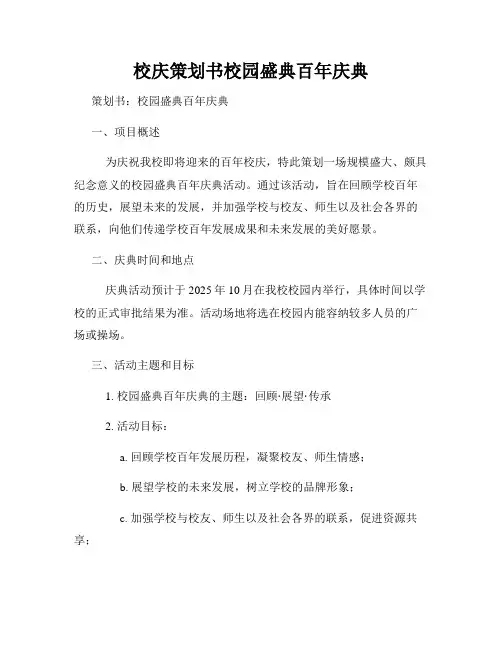 校庆策划书校园盛典百年庆典

策划书：校园盛典百年庆典

一、项目概述

为庆祝我校即将迎来的百年校庆，特此策划一场规模盛大、颇具纪念意义的校园盛典百年庆典活动。通过该活动，旨在回顾学校百年的历史，展望未来的发展，并加强学校与校友、师生以及社会各界的联系，向他们传递学校百年发展成果和未来发展的美好愿景。

二、庆典时间和地点

庆典活动预计于 2025 年 10 月在我校校园内举行，具体时间以学校的正式审批结果为准。活动场地将选在校园内能容纳较多人员的广场或操场。

三、活动主题和目标

1. 校园盛典百年庆典的主题：回顾·展望·传承

2. 活动目标：

a. 回顾学校百年发展历程，凝聚校友、师生情感；

b. 展望学校的未来发展，树立学校的品牌形象；

c. 加强学校与校友、师生以及社会各界的联系，促进资源共享；